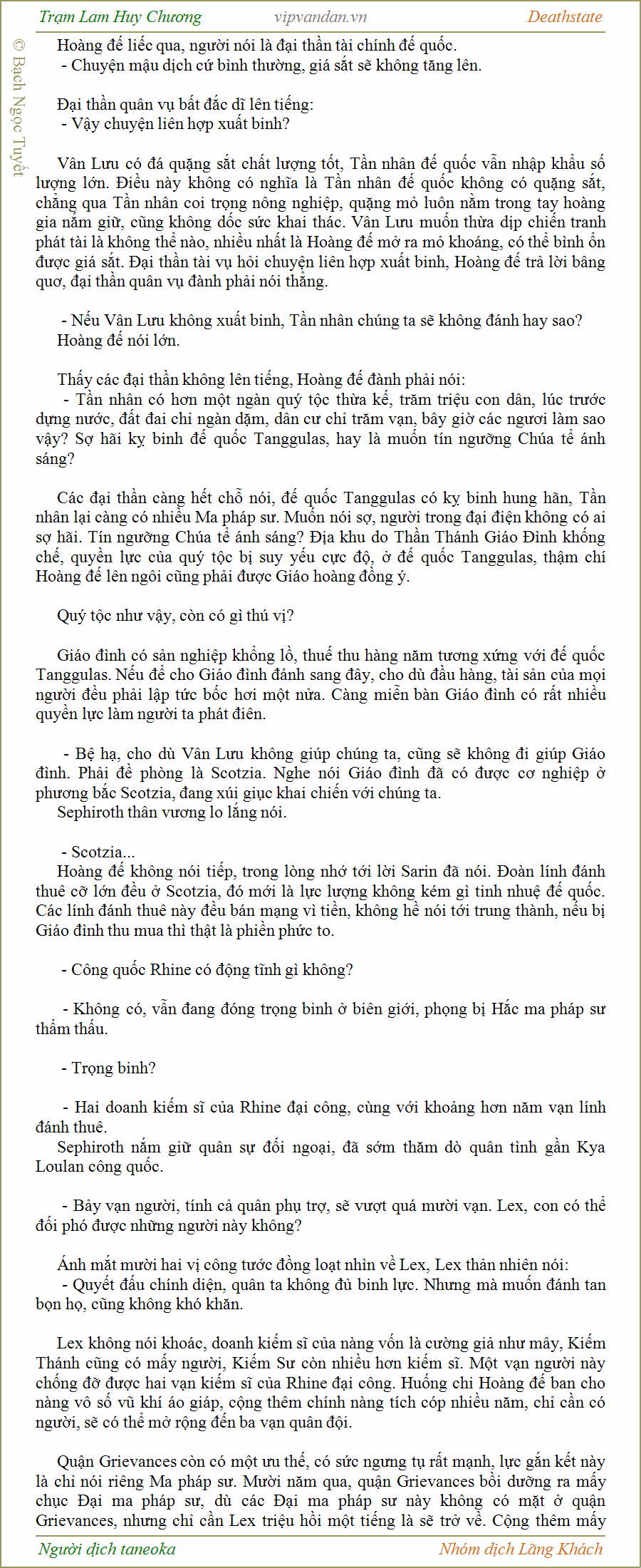 Trạm Lam Huy Chương    vipvandan.vn    Deathstate

© Bạch Ngọc Tuyết

Hoàng đế liếc qua, người nói là đại thần tài chính đế quốc.
- Chuyện mậu dịch cứ bình thường, giá sắt sẽ không tăng lên.

Đại thần quân vụ bất đắc dĩ lên tiếng:
- Vậy chuyện liên hợp xuất binh?

Vân Lưu có đá quặng sắt chất lượng tốt, Tần nhân đế quốc vẫn nhập khẩu số lượng lớn. Điều này không có nghĩa là Tần nhân đế quốc không có quặng sắt, chẳng qua Tần nhân coi trọng nông nghiệp, quặng mỏ luôn nằm trong tay hoàng gia nắm giữ, cũng không dốc sức khai thác. Vân Lưu muốn thừa dịp chiến tranh phát tài là không thể nào, nhiều nhất là Hoàng đế mở ra mỏ khoáng, có thể bình ổn được giá sắt. Đại thần tài vụ hỏi chuyện liên hợp xuất binh, Hoàng đế trả lời bâng quơ, đại thần quân vụ đành phải nói thẳng.

- Nếu Vân Lưu không xuất binh, Tần nhân chúng ta sẽ không đánh hay sao?
Hoàng đế nói lớn.

Thấy các đại thần không lên tiếng, Hoàng đế đành phải nói:
- Tần nhân có hơn một ngàn quý tộc thừa kế, trăm triệu con dân, lúc trước dựng nước, đất đai chỉ ngàn dặm, dân cư chỉ trăm vạn, bây giờ các ngươi làm sao vậy? Sợ hãi kỵ binh đế quốc Tanggulas, hay là muốn tín ngưỡng Chúa tể ánh sáng?

Các đại thần càng hết chỗ nói, đế quốc Tanggulas có kỵ binh hung hãn, Tần nhân lại càng có nhiều Ma pháp sư. Muốn nói sợ, người trong đại điện không có ai sợ hãi. Tín ngưỡng Chúa tể ánh sáng? Địa khu do Thần Thánh Giáo Đình khống chế, quyền lực của quý tộc bị suy yếu cực độ, ở đế quốc Tanggulas, thậm chí Hoàng đế lên ngôi cũng phải được Giáo hoàng đồng ý.

Quý tộc như vậy, còn có gì thú vị?

Giáo đình có sản nghiệp khổng lồ, thuế thu hàng năm tương xứng với đế quốc Tanggulas. Nếu để cho Giáo đình đánh sang đây, cho dù đầu hàng, tài sản của mọi người đều phải lập tức bốc hơi một nửa. Càng miễn bàn Giáo đình có rất nhiều quyền lực làm người ta phát điên.

- Bệ hạ, cho dù Vân Lưu không giúp chúng ta, cũng sẽ không đi giúp Giáo đình. Phải đề phòng là Scotzia. Nghe nói Giáo đình đã có được cơ nghiệp ở phương bắc Scotzia, đang xúi giục khai chiến với chúng ta.
Sephiroth thân vương lo lắng nói.

- Scotzia...
Hoàng đế không nói tiếp, trong lòng nhớ tới lời Sarin đã nói. Đoàn lính đánh thuê cỡ lớn đều ở Scotzia, đó mới là lực lượng không kém gì tinh nhuệ đế quốc. Các lính đánh thuê này đều bán mạng vì tiền, không hề nói tới trung thành, nếu bị Giáo đình thu mua thì thật là phiền phức to.

- Công quốc Rhine có động tĩnh gì không?

- Không có, vẫn đang đóng trọng binh ở biên giới, phòng bị Hắc ma pháp sư thẩm thấu.

- Trọng binh?

- Hai doanh kiếm sĩ của Rhine đại công, cùng với khoảng hơn năm vạn lính đánh thuê.
Sephiroth nắm giữ quân sự đối ngoại, đã sớm thăm dò quân tình gần Kya Loulan công quốc.

- Bảy vạn người, tính cả quân phụ trợ, sẽ vượt quá mười vạn. Lex, con có thể đối phó được những người này không?

Ánh mắt mười hai vị công tước đồng loạt nhìn về Lex, Lex thản nhiên nói:
- Quyết đấu chính diện, quân ta không đủ binh lực. Nhưng mà muốn đánh tan bọn họ, cũng không khó khăn.

Lex không nói khoác, doanh kiếm sĩ của nàng vốn là cường giả như mây, Kiếm Thánh cũng có mấy người, Kiếm Sư còn nhiều hơn kiếm sĩ. Một vạn người này chống đỡ được hai vạn kiếm sĩ của Rhine đại công. Huống chi Hoàng đế ban cho nàng vô số vũ khí áo giáp, cộng thêm chính nàng tích cóp nhiều năm, chỉ cần có người, sẽ có thể mở rộng đến ba vạn quân đội.

Quận Grievances còn có một ưu thế, có sức ngưng tụ rất mạnh, lực gắn kết này là chỉ nói riêng Ma pháp sư. Mười năm qua, quận Grievances bồi dưỡng ra mấy chục Đại ma pháp sư, dù các Đại ma pháp sư này không có mặt ở quận Grievances, nhưng chỉ cần Lex triệu hồi một tiếng là sẽ trở về. Cộng thêm mấy

Người dịch taneoka    Nhóm dịch Lãng Khách